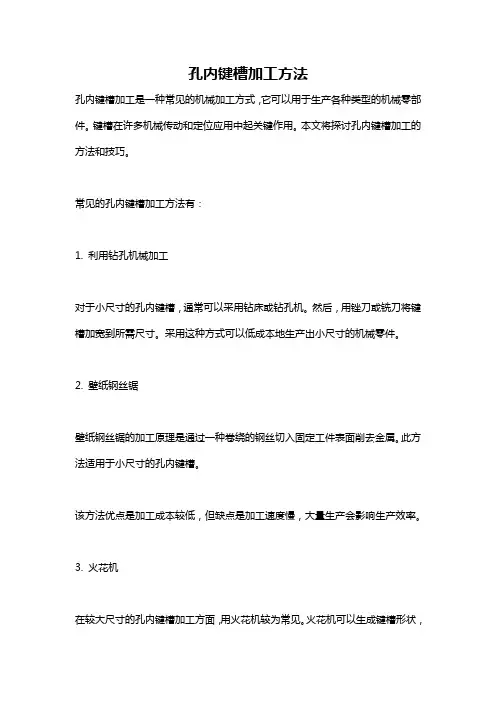 孔内键槽加工方法

孔内键槽加工是一种常见的机械加工方式，它可以用于生产各种类型的机械零部件。键槽在许多机械传动和定位应用中起关键作用。本文将探讨孔内键槽加工的方法和技巧。

常见的孔内键槽加工方法有：

1. 利用钻孔机械加工

对于小尺寸的孔内键槽，通常可以采用钻床或钻孔机。然后，用锉刀或铣刀将键槽加宽到所需尺寸。采用这种方式可以低成本地生产出小尺寸的机械零件。

2. 壁纸钢丝锯

壁纸钢丝锯的加工原理是通过一种卷绕的钢丝切入固定工件表面削去金属。此方法适用于小尺寸的孔内键槽。

该方法优点是加工成本较低，但缺点是加工速度慢，大量生产会影响生产效率。

3. 火花机

在较大尺寸的孔内键槽加工方面，用火花机较为常见。火花机可以生成键槽形状，